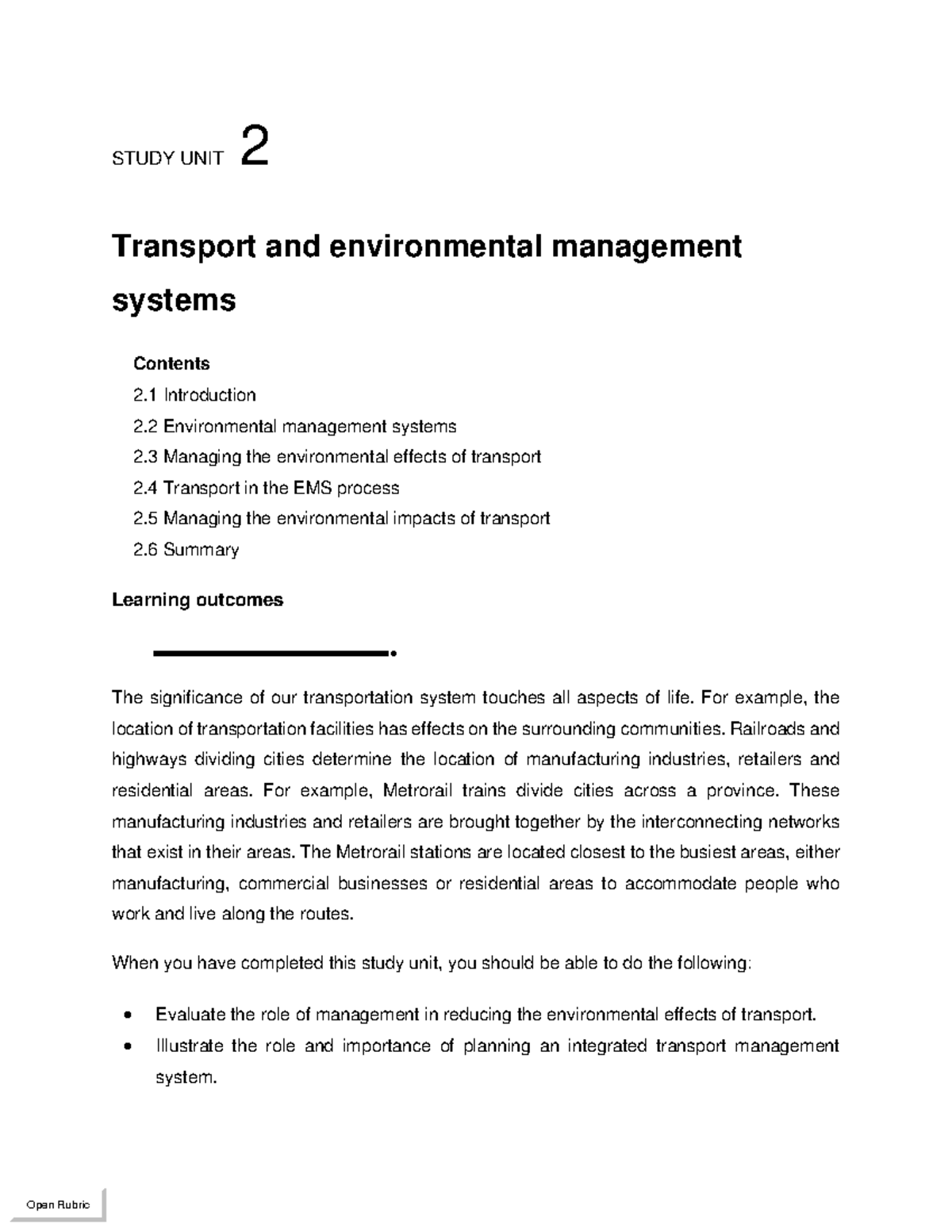 STUDY UNIT 2

Transport and environmental management systems

Contents

2.1 Introduction

2.2 Environmental management systems

2.3 Managing the environmental effects of transport

2.4 Transport in the EMS process

2.5 Managing the environmental impacts of transport

2.6 Summary

Learning outcomes

The significance of our transportation system touches all aspects of life. For example, the location of transportation facilities has effects on the surrounding communities. Railroads and highways dividing cities determine the location of manufacturing industries, retailers and residential areas. For example, Metrorail trains divide cities across a province. These manufacturing industries and retailers are brought together by the interconnecting networks that exist in their areas. The Metrorail stations are located closest to the busiest areas, either manufacturing, commercial businesses or residential areas to accommodate people who work and live along the routes.

When you have completed this study unit, you should be able to do the following:

• Evaluate the role of management in reducing the environmental effects of transport.
• Illustrate the role and importance of planning an integrated transport management system.

Open Rubric